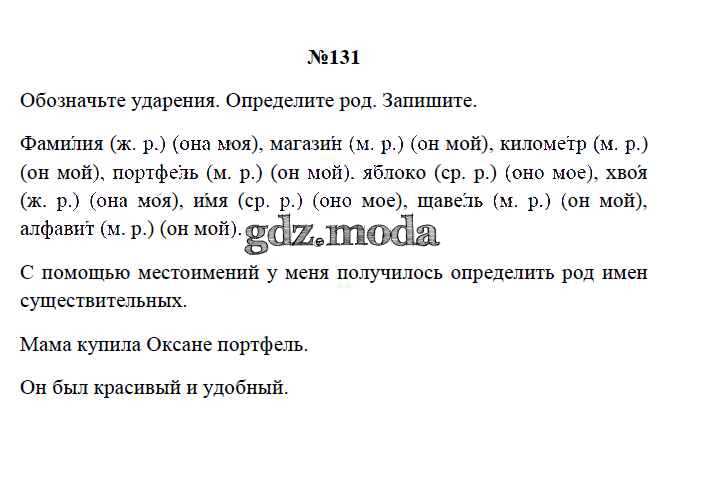 №131

Обозначьте ударения. Определите род. Запишите.

Фами́лия (ж. р.) (она моя), магази́н (м. р.) (он мой), киломе́тр (м. р.) (он мой), портфе́ль (м. р.) (он мой). я́блоко (ср. р.) (оно мое), хво́я (ж. р.) (она моя), и́мя (ср. р.) (оно мое), щаве́ль (м. р.) (он мой), алфави́т (м. р.) (он мой).

gdz.moda

С помощью местоимений у меня получилось определить род имен существительных.

Мама купила Оксане портфель.

Он был красивый и удобный.